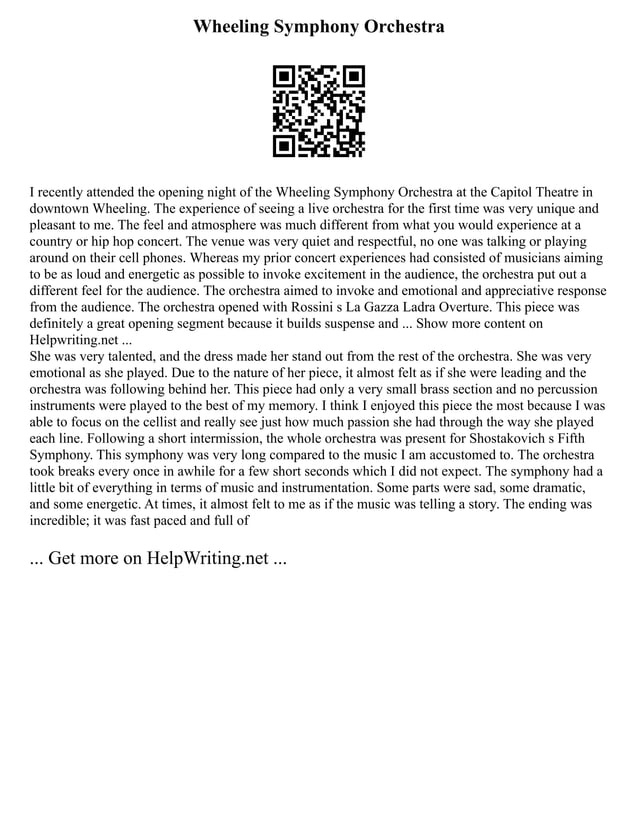 Wheeling Symphony Orchestra

I recently attended the opening night of the Wheeling Symphony Orchestra at the Capitol Theatre in downtown Wheeling. The experience of seeing a live orchestra for the first time was very unique and pleasant to me. The feel and atmosphere was much different from what you would experience at a country or hip hop concert. The venue was very quiet and respectful, no one was talking or playing around on their cell phones. Whereas my prior concert experiences had consisted of musicians aiming to be as loud and energetic as possible to invoke excitement in the audience, the orchestra put out a different feel for the audience. The orchestra aimed to invoke and emotional and appreciative response from the audience. The orchestra opened with Rossini s La Gazza Ladra Overture. This piece was definitely a great opening segment because it builds suspense and ... Show more content on Helpwriting.net ...
She was very talented, and the dress made her stand out from the rest of the orchestra. She was very emotional as she played. Due to the nature of her piece, it almost felt as if she were leading and the orchestra was following behind her. This piece had only a very small brass section and no percussion instruments were played to the best of my memory. I think I enjoyed this piece the most because I was able to focus on the cellist and really see just how much passion she had through the way she played each line. Following a short intermission, the whole orchestra was present for Shostakovich s Fifth Symphony. This symphony was very long compared to the music I am accustomed to. The orchestra took breaks every once in awhile for a few short seconds which I did not expect. The symphony had a little bit of everything in terms of music and instrumentation. Some parts were sad, some dramatic, and some energetic. At times, it almost felt to me as if the music was telling a story. The ending was incredible; it was fast paced and full of

... Get more on HelpWriting.net ...